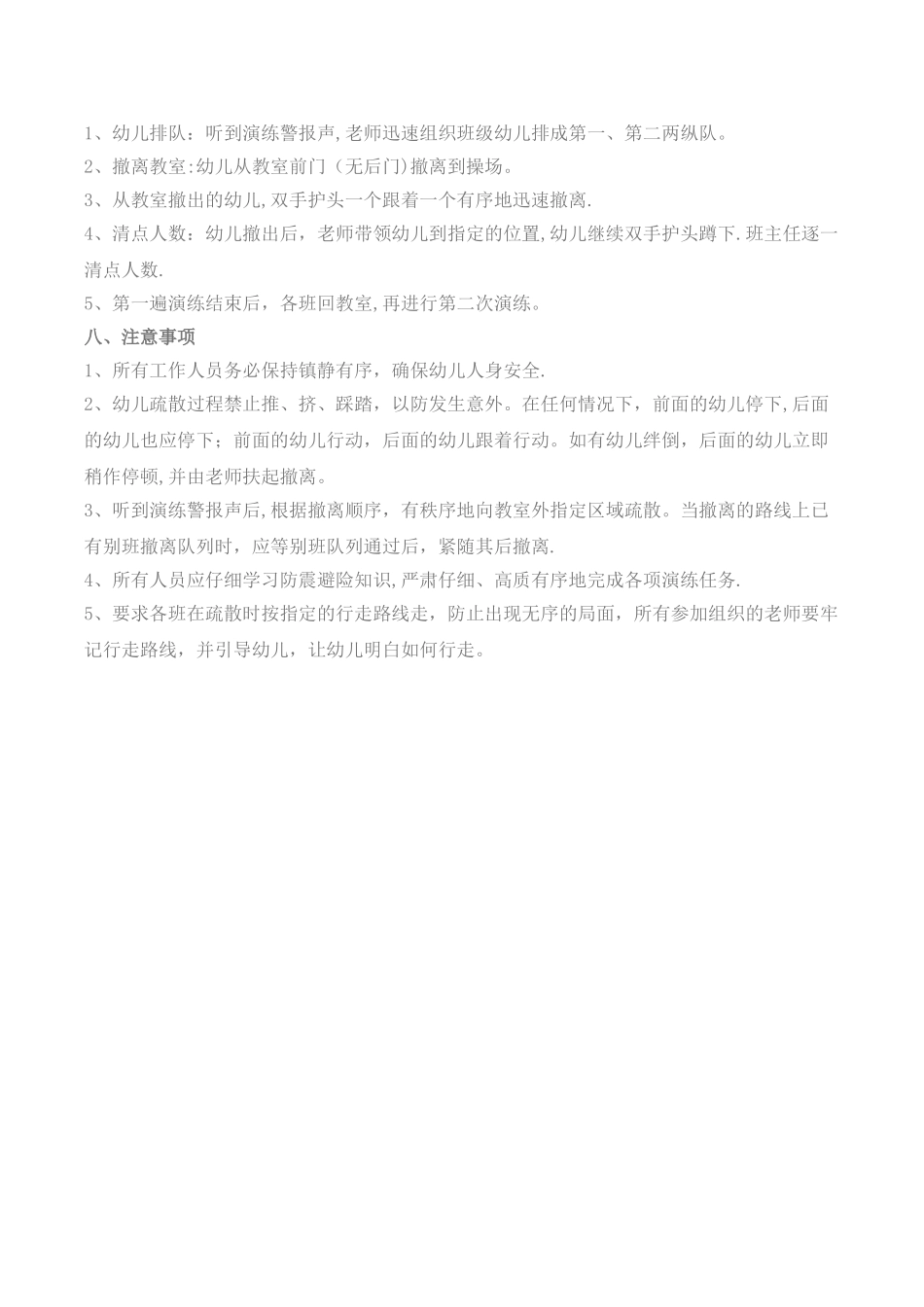 1、幼儿排队：听到演练警报声,老师迅速组织班级幼儿排成第一、第二两纵队。
2、撤离教室:幼儿从教室前门（无后门)撤离到操场。
3、从教室撤出的幼儿,双手护头一个跟着一个有序地迅速撤离.
4、清点人数：幼儿撤出后，老师带领幼儿到指定的位置,幼儿继续双手护头蹲下.班主任逐一清点人数.
5、第一遍演练结束后，各班回教室,再进行第二次演练。
八、注意事项
1、所有工作人员务必保持镇静有序，确保幼儿人身安全.
2、幼儿疏散过程禁止推、挤、踩踏，以防发生意外。在任何情况下，前面的幼儿停下,后面的幼儿也应停下；前面的幼儿行动，后面的幼儿跟着行动。如有幼儿绊倒，后面的幼儿立即稍作停顿,并由老师扶起撤离。
3、听到演练警报声后,根据撤离顺序，有秩序地向教室外指定区域疏散。当撤离的路线上已有别班撤离队列时，应等别班队列通过后，紧随其后撤离.
4、所有人员应仔细学习防震避险知识,严肃仔细、高质有序地完成各项演练任务.
5、要求各班在疏散时按指定的行走路线走，防止出现无序的局面，所有参加组织的老师要牢记行走路线，并引导幼儿，让幼儿明白如何行走。